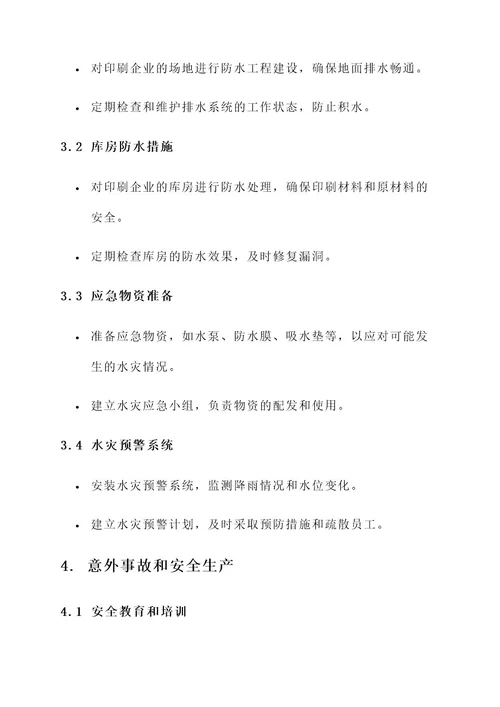 • 对印刷企业的场地进行防水工程建设，确保地面排水畅通。

• 定期检查和维护排水系统的工作状态，防止积水。

3.2 库房防水措施

• 对印刷企业的库房进行防水处理，确保印刷材料和原材料的安全。

• 定期检查库房的防水效果，及时修复漏洞。

3.3 应急物资准备

• 准备应急物资，如水泵、防水膜、吸水垫等，以应对可能发生的水灾情况。

• 建立水灾应急小组，负责物资的配发和使用。

3.4 水灾预警系统

• 安装水灾预警系统，监测降雨情况和水位变化。

• 建立水灾预警计划，及时采取预防措施和疏散员工。

4. 意外事故和安全生产

4.1 安全教育和培训